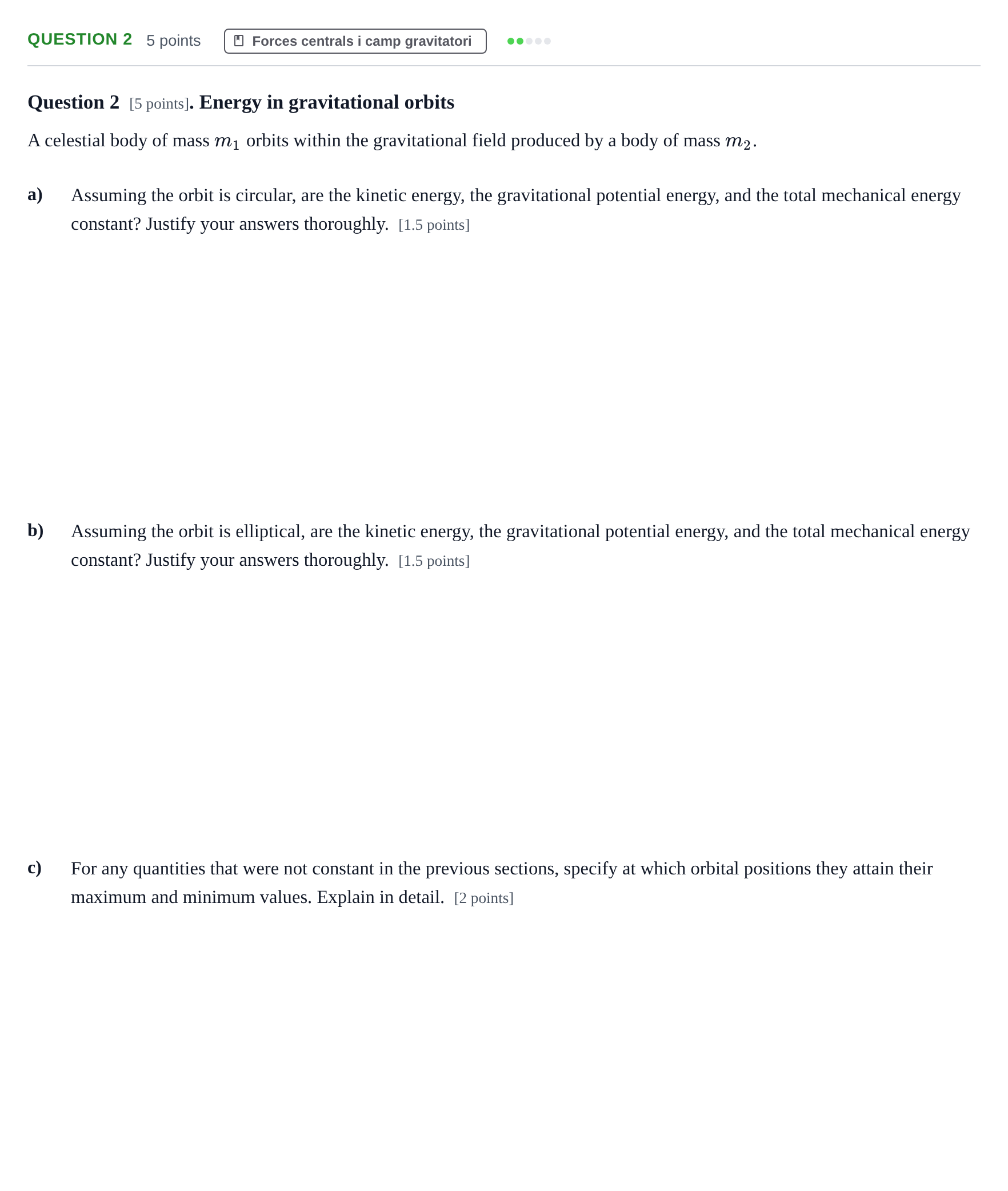 QUESTION 2 5 points Forces centrals i camp gravitatori

Question 2 [5 points]. Energy in gravitational orbits

A celestial body of mass $m_1$ orbits within the gravitational field produced by a body of mass $m_2$.

a) Assuming the orbit is circular, are the kinetic energy, the gravitational potential energy, and the total mechanical energy constant? Justify your answers thoroughly. [1.5 points]

b) Assuming the orbit is elliptical, are the kinetic energy, the gravitational potential energy, and the total mechanical energy constant? Justify your answers thoroughly. [1.5 points]

c) For any quantities that were not constant in the previous sections, specify at which orbital positions they attain their maximum and minimum values. Explain in detail. [2 points]